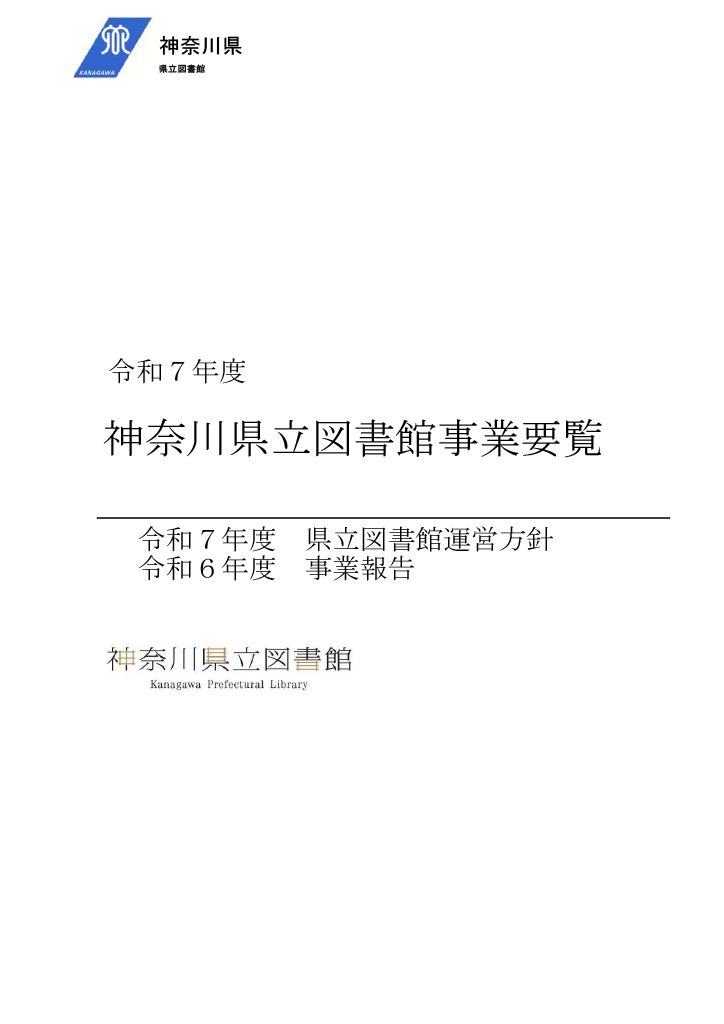 KANAGAWA
神奈川県
県立図書館

令和７年度

神奈川県立図書館事業要覧

令和７年度　県立図書館運営方針
令和６年度　事業報告

神奈川県立図書館
Kanagawa Prefectural Library